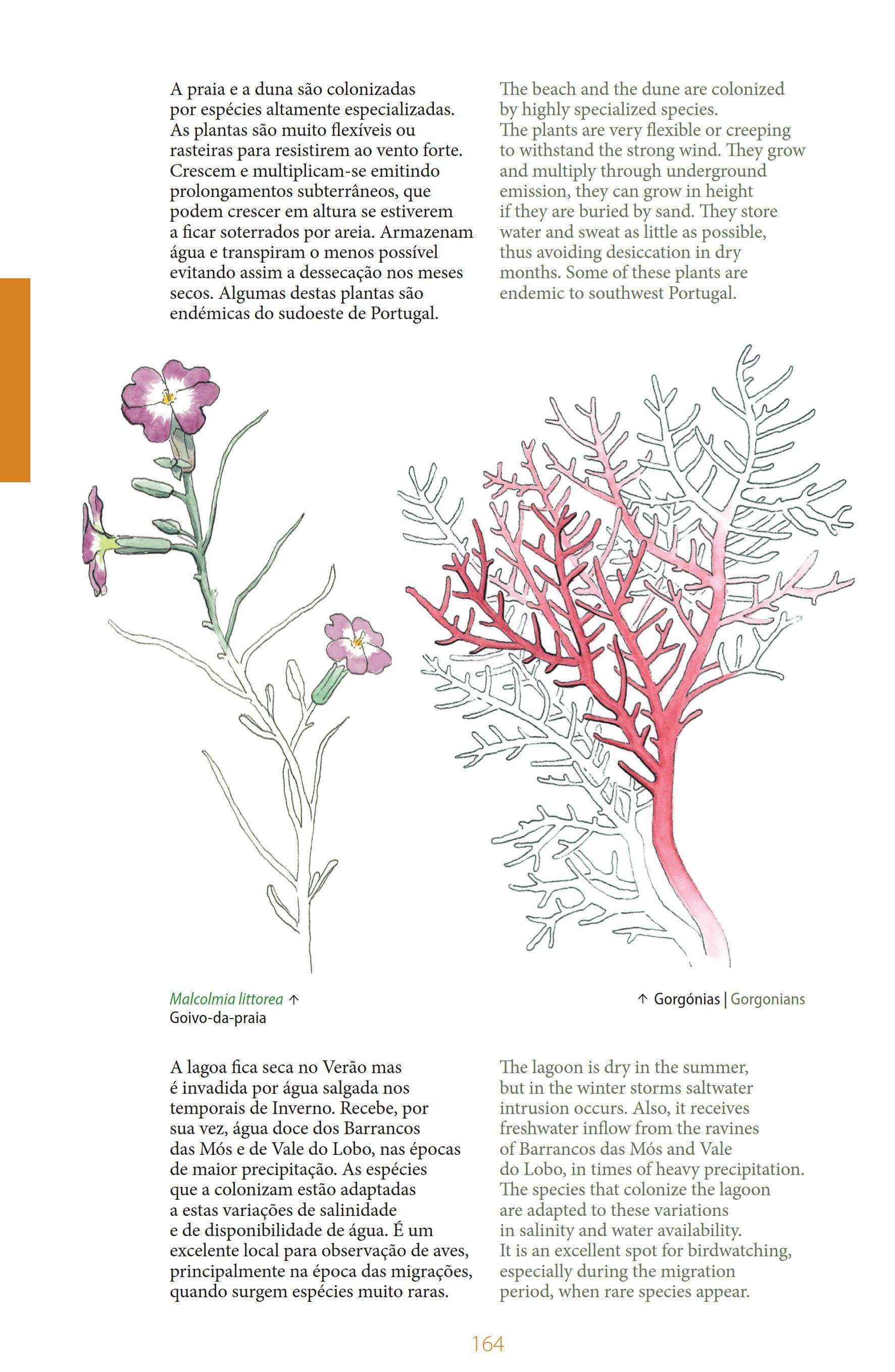 A praia e a duna são colonizadas por espécies altamente especializadas. As plantas são muito flexíveis ou rasteiras para resistirem ao vento forte. Crescem e multiplicam-se emitindo prolongamentos subterrâneos, que podem crescer em altura se estiverem a ficar soterrados por areia. Armazenam água e transpiram o menos possível evitando assim a dessecação nos meses secos. Algumas destas plantas são endémicas do sudoeste de Portugal.

The beach and the dune are colonized by highly specialized species. The plants are very flexible or creeping to withstand the strong wind. They grow and multiply through underground emission, they can grow in height if they are buried by sand. They store water and sweat as little as possible, thus avoiding desiccation in dry months. Some of these plants are endemic to southwest Portugal.

Malcolmia littorea ↑
Goivo-da-praia

↑ Gorgónias | Gorgonians

A lagoa fica seca no Verão mas é invadida por água salgada nos temporais de Inverno. Recebe, por sua vez, água doce dos Barrancos das Mós e de Vale do Lobo, nas épocas de maior precipitação. As espécies que a colonizam estão adaptadas a estas variações de salinidade e de disponibilidade de água. É um excelente local para observação de aves, principalmente na época das migrações, quando surgem espécies muito raras.

The lagoon is dry in the summer, but in the winter storms saltwater intrusion occurs. Also, it receives freshwater inflow from the ravines of Barrancos das Mós and Vale do Lobo, in times of heavy precipitation. The species that colonize the lagoon are adapted to these variations in salinity and water availability. It is an excellent spot for birdwatching, especially during the migration period, when rare species appear.

164